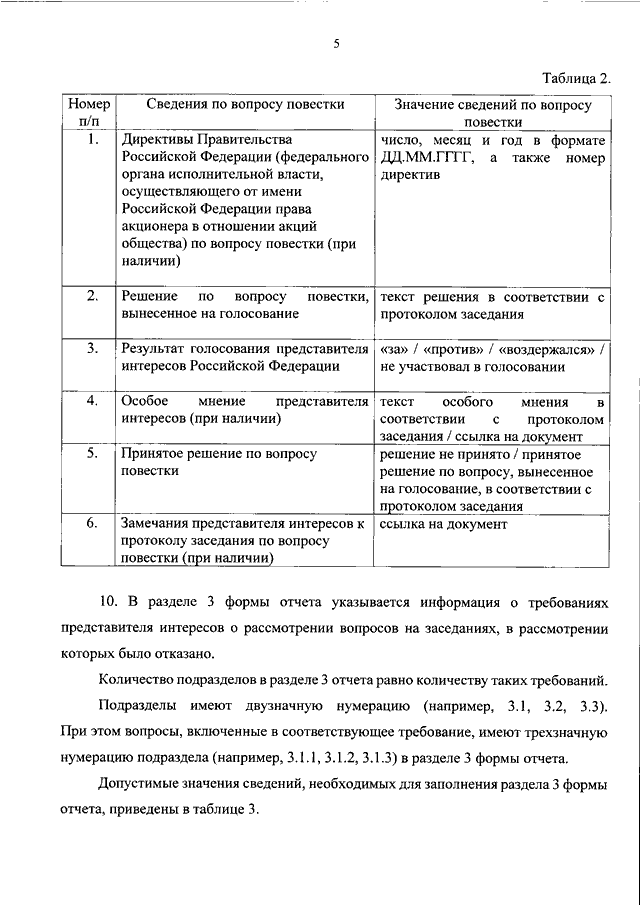 5

Таблица 2.

| Номер п/п | Сведения по вопросу повестки | Значение сведений по вопросу повестки |
|---|---|---|
| 1. | Директивы Правительства Российской Федерации (федерального органа исполнительной власти, осуществляющего от имени Российской Федерации права акционера в отношении акций общества) по вопросу повестки (при наличии) | число, месяц и год в формате ДД.ММ.ГГГГ, а также номер директив |
| 2. | Решение по вопросу повестки, вынесенное на голосование | текст решения в соответствии с протоколом заседания |
| 3. | Результат голосования представителя интересов Российской Федерации | «за» / «против» / «воздержался» / не участвовал в голосовании |
| 4. | Особое мнение представителя интересов (при наличии) | текст особого мнения в соответствии с протоколом заседания / ссылка на документ |
| 5. | Принятое решение по вопросу повестки | решение не принято / принятое решение по вопросу, вынесенное на голосование, в соответствии с протоколом заседания |
| 6. | Замечания представителя интересов к протоколу заседания по вопросу повестки (при наличии) | ссылка на документ |

10. В разделе 3 формы отчета указывается информация о требованиях представителя интересов о рассмотрении вопросов на заседаниях, в рассмотрении которых было отказано.

Количество подразделов в разделе 3 отчета равно количеству таких требований.

Подразделы имеют двузначную нумерацию (например, 3.1, 3.2, 3.3). При этом вопросы, включенные в соответствующее требование, имеют трехзначную нумерацию подраздела (например, 3.1.1, 3.1.2, 3.1.3) в разделе 3 формы отчета.

Допустимые значения сведений, необходимых для заполнения раздела 3 формы отчета, приведены в таблице 3.